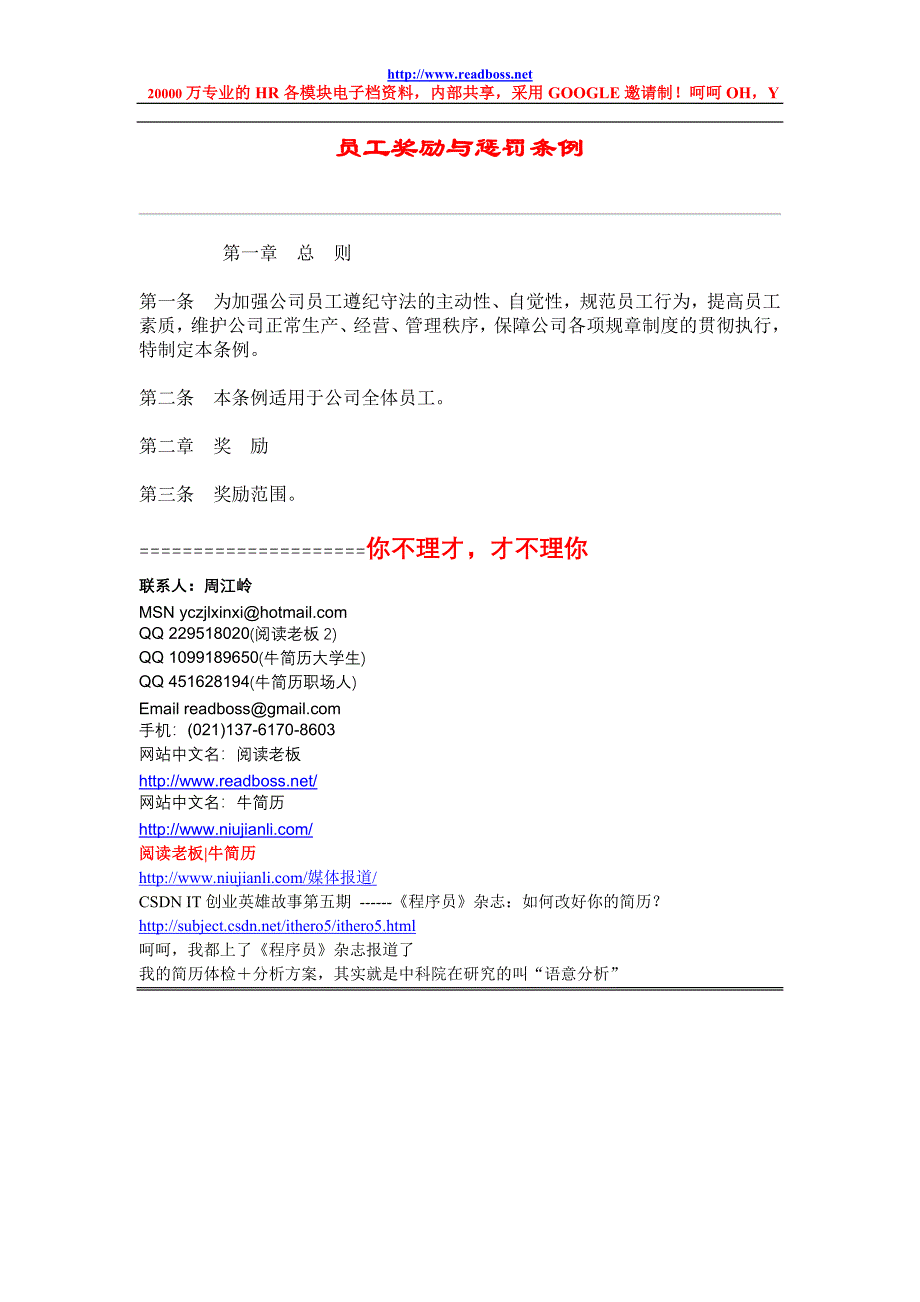 http://www.readboss.net
20000 万专业的 HR 各模块电子档资料，内部共享，采用 GOOGLE 邀请制！呵呵 OH，Y

员工奖励与惩罚条例

第一章　总　则

第一条　为加强公司员工遵纪守法的主动性、自觉性，规范员工行为，提高员工素质，维护公司正常生产、经营、管理秩序，保障公司各项规章制度的贯彻执行，特制定本条例。

第二条　本条例适用于公司全体员工。

第二章　奖　励

第三条　奖励范围。

=====================你不理才，才不理你
联系人：周江岭
MSN yczjlxinxi@hotmail.com
QQ 229518020(阅读老板 2)
QQ 1099189650(牛简历大学生)
QQ 451628194(牛简历职场人)
Email readboss@gmail.com
手机: (021)137-6170-8603
网站中文名: 阅读老板
http://www.readboss.net/
网站中文名: 牛简历
http://www.niujianli.com/
阅读老板|牛简历
http://www.niujianli.com/媒体报道/
CSDN IT 创业英雄故事第五期 ------《程序员》杂志：如何改好你的简历？
http://subject.csdn.net/ithero5/ithero5.html
呵呵，我都上了《程序员》杂志报道了
我的简历体检＋分析方案，其实就是中科院在研究的叫“语意分析”